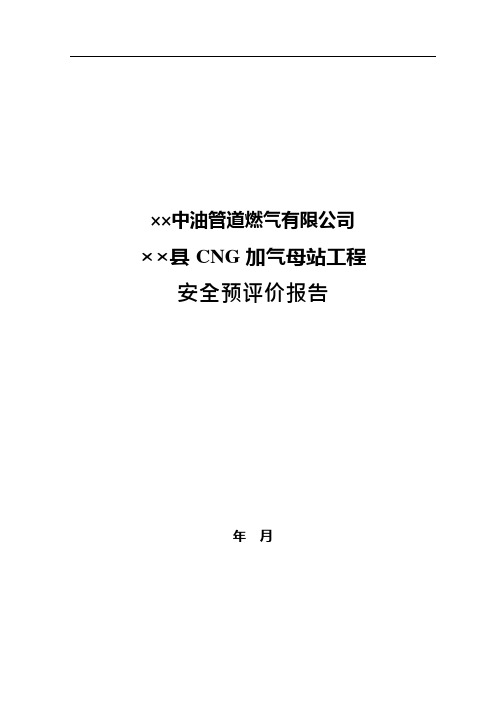 ××中油管道燃气有限公司

××县 CNG 加气母站工程

安全预评价报告

年　月